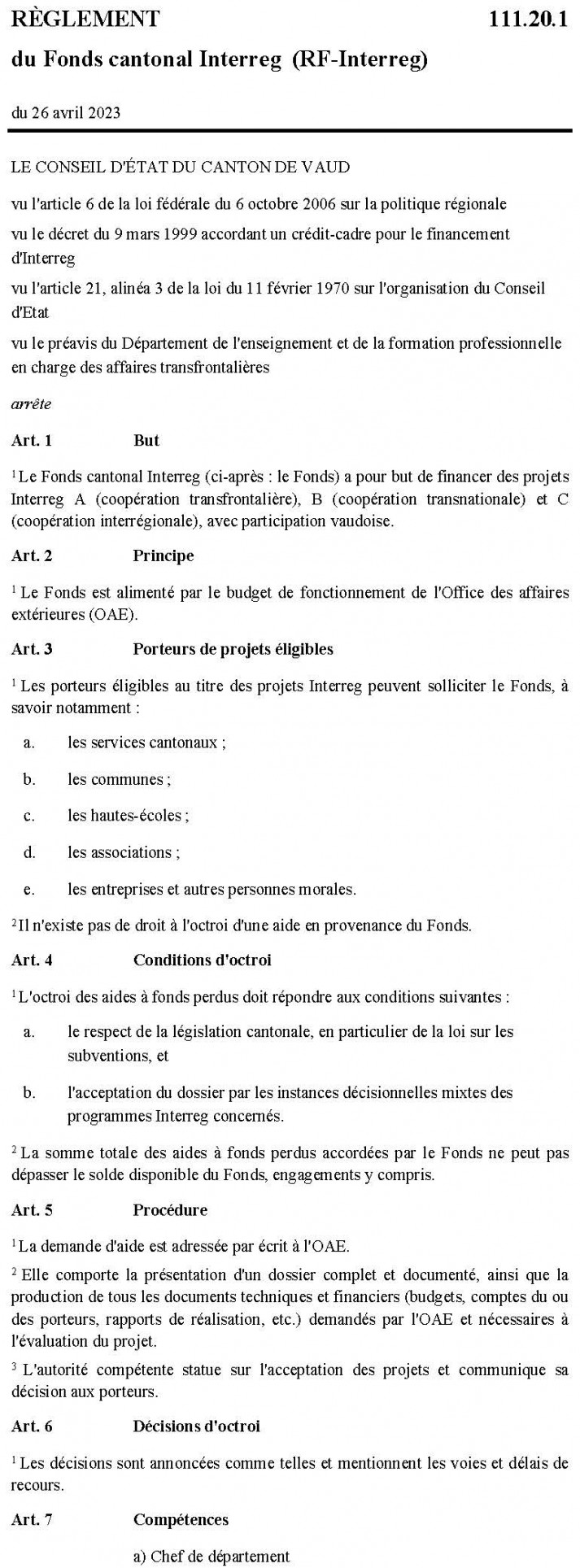 RÈGLEMENT 111.20.1

du Fonds cantonal Interreg (RF-Interreg)

du 26 avril 2023

LE CONSEIL D'ÉTAT DU CANTON DE VAUD

vu l'article 6 de la loi fédérale du 6 octobre 2006 sur la politique régionale

vu le décret du 9 mars 1999 accordant un crédit-cadre pour le financement d'Interreg

vu l'article 21, alinéa 3 de la loi du 11 février 1970 sur l'organisation du Conseil d'Etat

vu le préavis du Département de l'enseignement et de la formation professionnelle en charge des affaires transfrontalières

arrête

Art. 1 But

$^1$ Le Fonds cantonal Interreg (ci-après : le Fonds) a pour but de financer des projets Interreg A (coopération transfrontalière), B (coopération transnationale) et C (coopération interrégionale), avec participation vaudoise.

Art. 2 Principe

$^1$ Le Fonds est alimenté par le budget de fonctionnement de l'Office des affaires extérieures (OAE).

Art. 3 Porteurs de projets éligibles

$^1$ Les porteurs éligibles au titre des projets Interreg peuvent solliciter le Fonds, à savoir notamment :

a. les services cantonaux ;

b. les communes ;

c. les hautes-écoles ;

d. les associations ;

e. les entreprises et autres personnes morales.

$^2$ Il n'existe pas de droit à l'octroi d'une aide en provenance du Fonds.

Art. 4 Conditions d'octroi

$^1$ L'octroi des aides à fonds perdus doit répondre aux conditions suivantes :

a. le respect de la législation cantonale, en particulier de la loi sur les subventions, et

b. l'acceptation du dossier par les instances décisionnelles mixtes des programmes Interreg concernés.

$^2$ La somme totale des aides à fonds perdus accordées par le Fonds ne peut pas dépasser le solde disponible du Fonds, engagements y compris.

Art. 5 Procédure

$^1$ La demande d'aide est adressée par écrit à l'OAE.

$^2$ Elle comporte la présentation d'un dossier complet et documenté, ainsi que la production de tous les documents techniques et financiers (budgets, comptes du ou des porteurs, rapports de réalisation, etc.) demandés par l'OAE et nécessaires à l'évaluation du projet.

$^3$ L'autorité compétente statue sur l'acceptation des projets et communique sa décision aux porteurs.

Art. 6 Décisions d'octroi

$^1$ Les décisions sont annoncées comme telles et mentionnent les voies et délais de recours.

Art. 7 Compétences

a) Chef de département